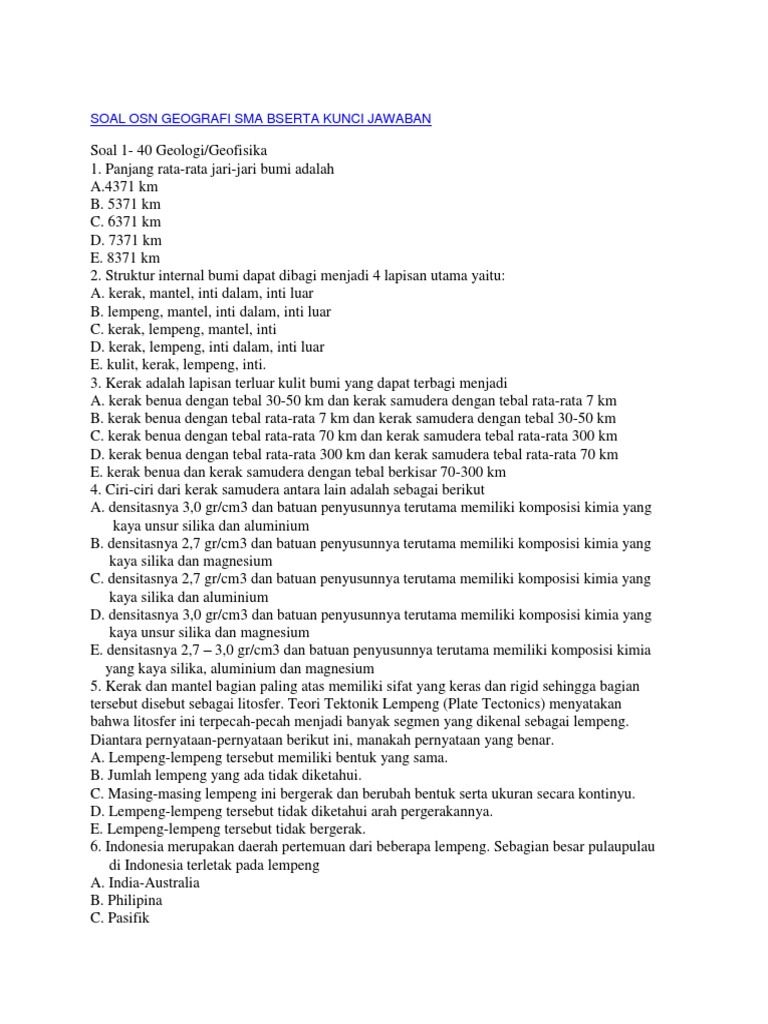 SOAL OSN GEOGRAFI SMA BSERTA KUNCI JAWABAN

Soal 1- 40 Geologi/Geofisika
1. Panjang rata-rata jari-jari bumi adalah
A.4371 km
B. 5371 km
C. 6371 km
D. 7371 km
E. 8371 km
2. Struktur internal bumi dapat dibagi menjadi 4 lapisan utama yaitu:
A. kerak, mantel, inti dalam, inti luar
B. lempeng, mantel, inti dalam, inti luar
C. kerak, lempeng, mantel, inti
D. kerak, lempeng, inti dalam, inti luar
E. kulit, kerak, lempeng, inti.
3. Kerak adalah lapisan terluar kulit bumi yang dapat terbagi menjadi
A. kerak benua dengan tebal 30-50 km dan kerak samudera dengan tebal rata-rata 7 km
B. kerak benua dengan tebal rata-rata 7 km dan kerak samudera dengan tebal 30-50 km
C. kerak benua dengan tebal rata-rata 70 km dan kerak samudera tebal rata-rata 300 km
D. kerak benua dengan tebal rata-rata 300 km dan kerak samudera tebal rata-rata 70 km
E. kerak benua dan kerak samudera dengan tebal berkisar 70-300 km
4. Ciri-ciri dari kerak samudera antara lain adalah sebagai berikut
A. densitasnya 3,0 gr/cm3 dan batuan penyusunnya terutama memiliki komposisi kimia yang kaya unsur silika dan aluminium
B. densitasnya 2,7 gr/cm3 dan batuan penyusunnya terutama memiliki komposisi kimia yang kaya silika dan magnesium
C. densitasnya 2,7 gr/cm3 dan batuan penyusunnya terutama memiliki komposisi kimia yang kaya silika dan aluminium
D. densitasnya 3,0 gr/cm3 dan batuan penyusunnya terutama memiliki komposisi kimia yang kaya unsur silika dan magnesium
E. densitasnya 2,7 – 3,0 gr/cm3 dan batuan penyusunnya terutama memiliki komposisi kimia yang kaya silika, aluminium dan magnesium
5. Kerak dan mantel bagian paling atas memiliki sifat yang keras dan rigid sehingga bagian tersebut disebut sebagai litosfer. Teori Tektonik Lempeng (Plate Tectonics) menyatakan bahwa litosfer ini terpecah-pecah menjadi banyak segmen yang dikenal sebagai lempeng. Diantara pernyataan-pernyataan berikut ini, manakah pernyataan yang benar.
A. Lempeng-lempeng tersebut memiliki bentuk yang sama.
B. Jumlah lempeng yang ada tidak diketahui.
C. Masing-masing lempeng ini bergerak dan berubah bentuk serta ukuran secara kontinyu.
D. Lempeng-lempeng tersebut tidak diketahui arah pergerakannya.
E. Lempeng-lempeng tersebut tidak bergerak.
6. Indonesia merupakan daerah pertemuan dari beberapa lempeng. Sebagian besar pulaupulau di Indonesia terletak pada lempeng
A. India-Australia
B. Philipina
C. Pasifik